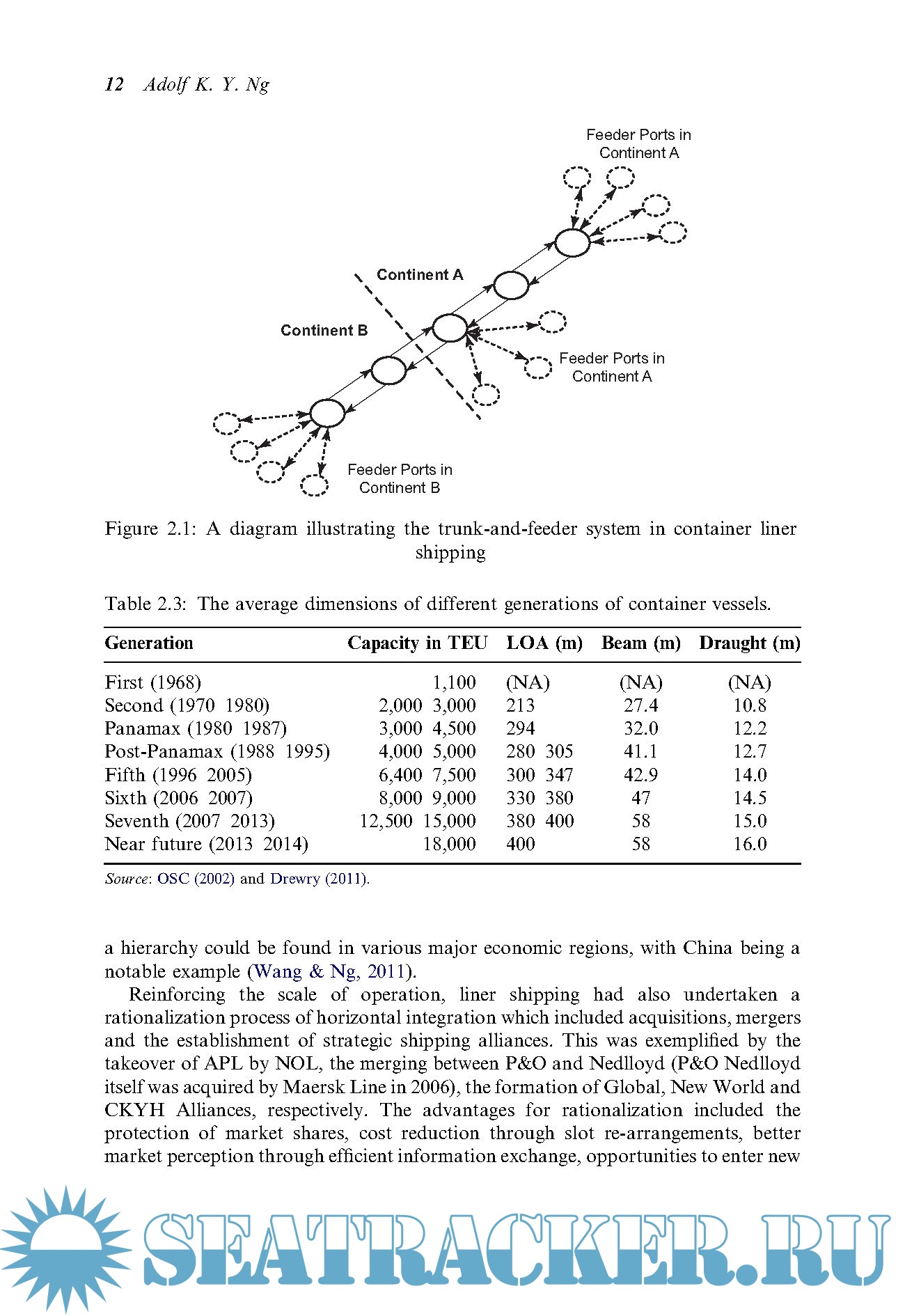 12 Adolf K. Y. Ng

Feeder Ports in Continent A

Continent A

Continent B

Feeder Ports in Continent A

Feeder Ports in Continent B

Figure 2.1: A diagram illustrating the trunk-and-feeder system in container liner shipping

Table 2.3: The average dimensions of different generations of container vessels.

| Generation | Capacity in TEU | LOA (m) | Beam (m) | Draught (m) |
|---|---|---|---|---|
| First (1968) | 1,100 | (NA) | (NA) | (NA) |
| Second (1970 1980) | 2,000 3,000 | 213 | 27.4 | 10.8 |
| Panamax (1980 1987) | 3,000 4,500 | 294 | 32.0 | 12.2 |
| Post-Panamax (1988 1995) | 4,000 5,000 | 280 305 | 41.1 | 12.7 |
| Fifth (1996 2005) | 6,400 7,500 | 300 347 | 42.9 | 14.0 |
| Sixth (2006 2007) | 8,000 9,000 | 330 380 | 47 | 14.5 |
| Seventh (2007 2013) | 12,500 15,000 | 380 400 | 58 | 15.0 |
| Near future (2013 2014) | 18,000 | 400 | 58 | 16.0 |

Source: OSC (2002) and Drewry (2011).

a hierarchy could be found in various major economic regions, with China being a notable example (Wang & Ng, 2011).

Reinforcing the scale of operation, liner shipping had also undertaken a rationalization process of horizontal integration which included acquisitions, mergers and the establishment of strategic shipping alliances. This was exemplified by the takeover of APL by NOL, the merging between P&O and Nedlloyd (P&O Nedlloyd itself was acquired by Maersk Line in 2006), the formation of Global, New World and CKYH Alliances, respectively. The advantages for rationalization included the protection of market shares, cost reduction through slot re-arrangements, better market perception through efficient information exchange, opportunities to enter new

SEATRACKER.RU